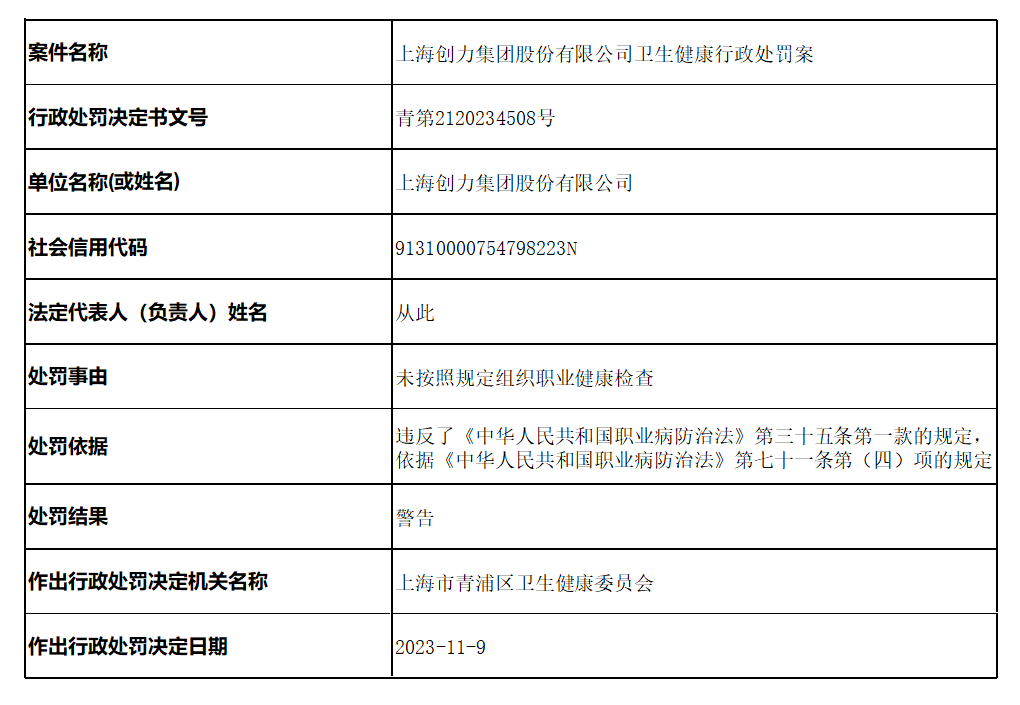 | 案件名称 | 上海创力集团股份有限公司卫生健康行政处罚案 |
|---|---|
| 行政处罚决定书文号 | 青第2120234508号 |
| 单位名称(或姓名) | 上海创力集团股份有限公司 |
| 社会信用代码 | 91310000754798223N |
| 法定代表人（负责人）姓名 | 从此 |
| 处罚事由 | 未按照规定组织职业健康检查 |
| 处罚依据 | 违反了《中华人民共和国职业病防治法》第三十五条第一款的规定，依据《中华人民共和国职业病防治法》第七十一条第（四）项的规定 |
| 处罚结果 | 警告 |
| 作出行政处罚决定机关名称 | 上海市青浦区卫生健康委员会 |
| 作出行政处罚决定日期 | 2023-11-9 |